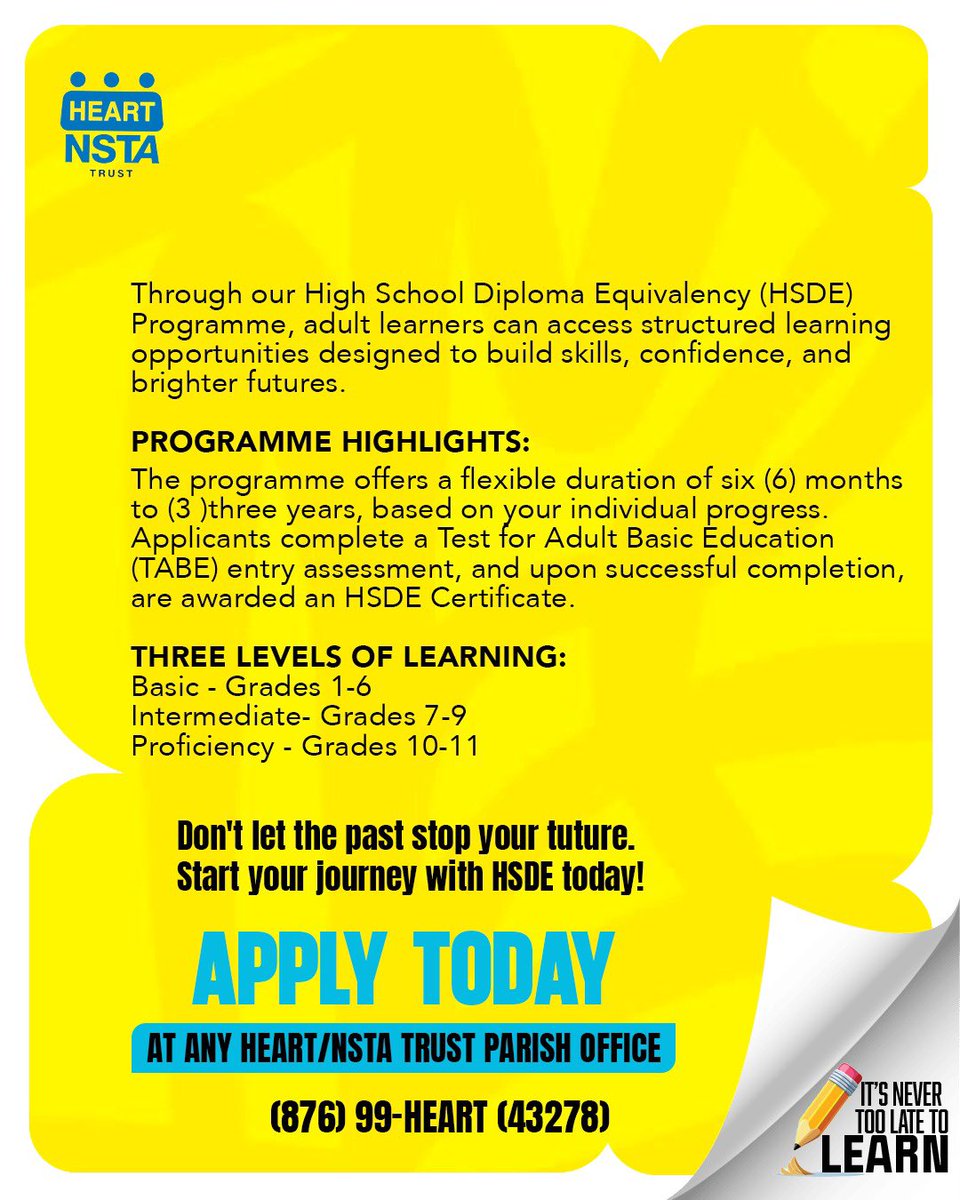 HEART
NSTA
TRUST

Through our High School Diploma Equivalency (HSDE) Programme, adult learners can access structured learning opportunities designed to build skills, confidence, and brighter futures.

PROGRAMME HIGHLIGHTS:
The programme offers a flexible duration of six (6) months to (3 )three years, based on your individual progress. Applicants complete a Test for Adult Basic Education (TABE) entry assessment, and upon successful completion, are awarded an HSDE Certificate.

THREE LEVELS OF LEARNING:
Basic - Grades 1-6
Intermediate- Grades 7-9
Proficiency - Grades 10-11

Don't let the past stop your tuture.
Start your journey with HSDE today!

APPLY TODAY

AT ANY HEART/NSTA TRUST PARISH OFFICE

(876) 99-HEART (43278)

IT'S NEVER TOO LATE TO LEARN